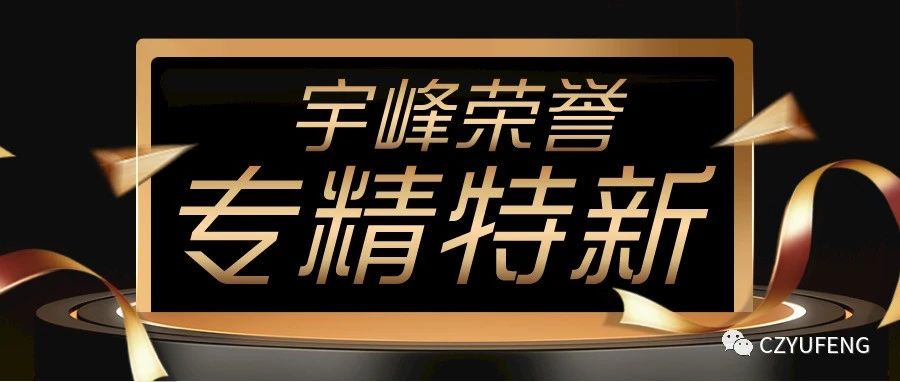 宇峰荣誉
专精特新

CZYUFENG